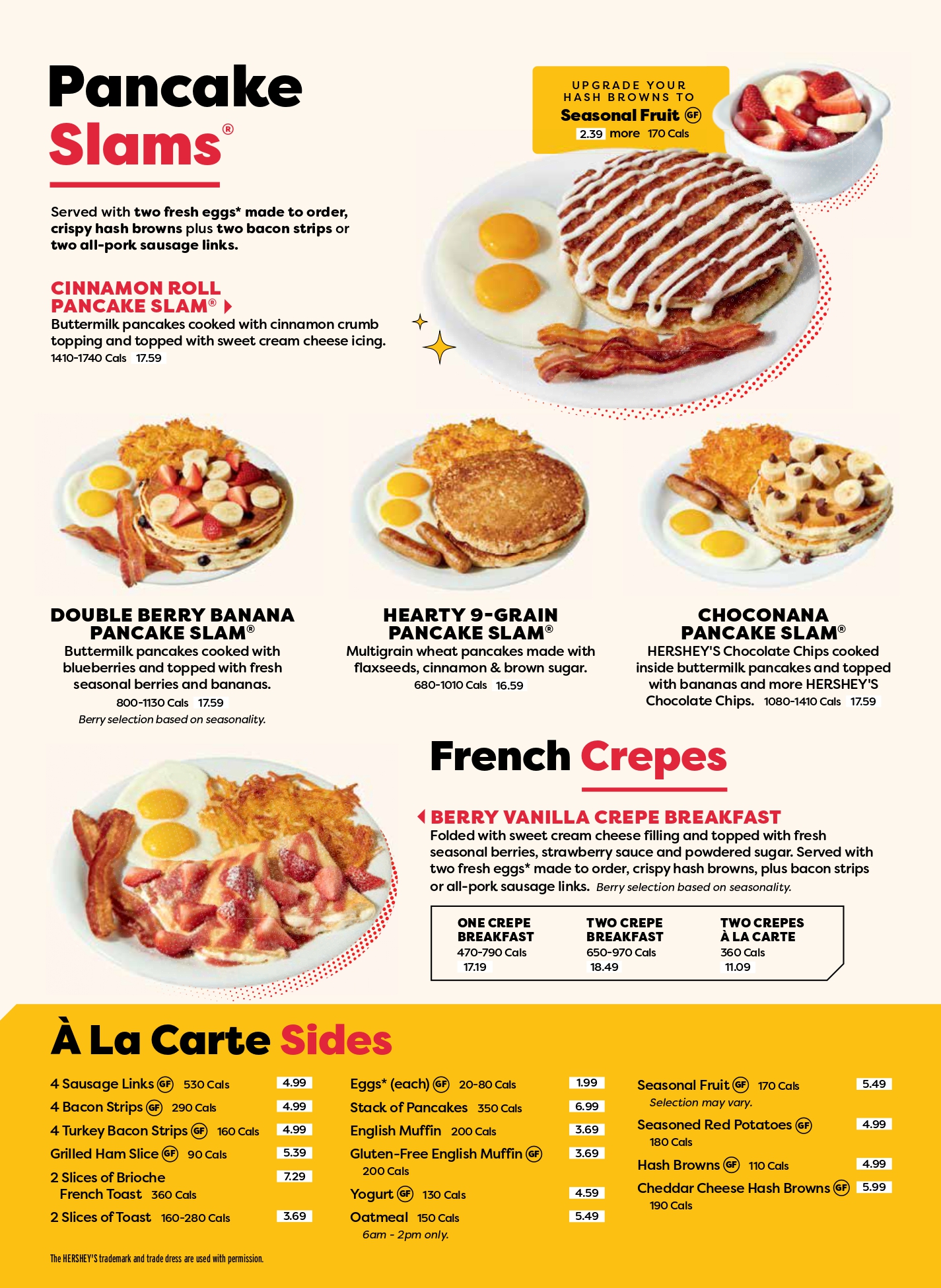 Pancake Slams®

Served with two fresh eggs* made to order, crispy hash browns plus two bacon strips or two all-pork sausage links.

UPGRADE YOUR HASH BROWNS TO
Seasonal Fruit GF
2.39 more 170 Cals

CINNAMON ROLL PANCAKE SLAM®
Buttermilk pancakes cooked with cinnamon crumb topping and topped with sweet cream cheese icing.
1410-1740 Cals 17.59

DOUBLE BERRY BANANA PANCAKE SLAM®
Buttermilk pancakes cooked with blueberries and topped with fresh seasonal berries and bananas.
800-1130 Cals 17.59
Berry selection based on seasonality.

HEARTY 9-GRAIN PANCAKE SLAM®
Multigrain wheat pancakes made with flaxseeds, cinnamon & brown sugar.
680-1010 Cals 16.59

CHOCONANA PANCAKE SLAM®
HERSHEY'S Chocolate Chips cooked inside buttermilk pancakes and topped with bananas and more HERSHEY'S Chocolate Chips. 1080-1410 Cals 17.59

French Crepes

BERRY VANILLA CREPE BREAKFAST
Folded with sweet cream cheese filling and topped with fresh seasonal berries, strawberry sauce and powdered sugar. Served with two fresh eggs* made to order, crispy hash browns, plus bacon strips or all-pork sausage links. Berry selection based on seasonality.

ONE CREPE BREAKFAST
470-790 Cals
17.19

TWO CREPE BREAKFAST
650-970 Cals
18.49

TWO CREPES À LA CARTE
360 Cals
11.09

À La Carte Sides

4 Sausage Links GF 530 Cals 4.99
4 Bacon Strips GF 290 Cals 4.99
4 Turkey Bacon Strips GF 160 Cals 4.99
Grilled Ham Slice GF 90 Cals 5.39
2 Slices of Brioche French Toast 360 Cals 7.29
2 Slices of Toast 160-280 Cals 3.69

Eggs* (each) GF 20-80 Cals 1.99
Stack of Pancakes 350 Cals 6.99
English Muffin 200 Cals 3.69
Gluten-Free English Muffin GF 200 Cals 3.69
Yogurt GF 130 Cals 4.59
Oatmeal 150 Cals 5.49
6am - 2pm only.

Seasonal Fruit GF 170 Cals 5.49
Selection may vary.
Seasoned Red Potatoes GF 180 Cals 4.99
Hash Browns GF 110 Cals 4.99
Cheddar Cheese Hash Browns GF 190 Cals 5.99

The HERSHEY'S trademark and trade dress are used with permission.